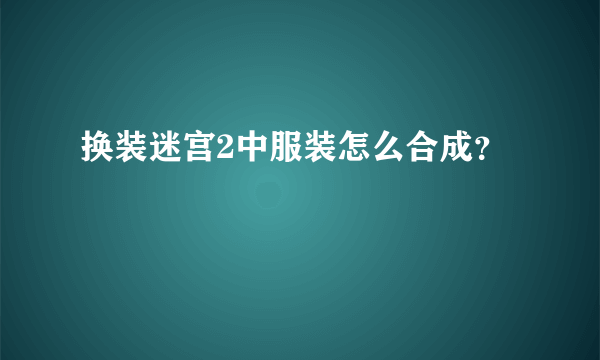 换装迷宫2中服装怎么合成?